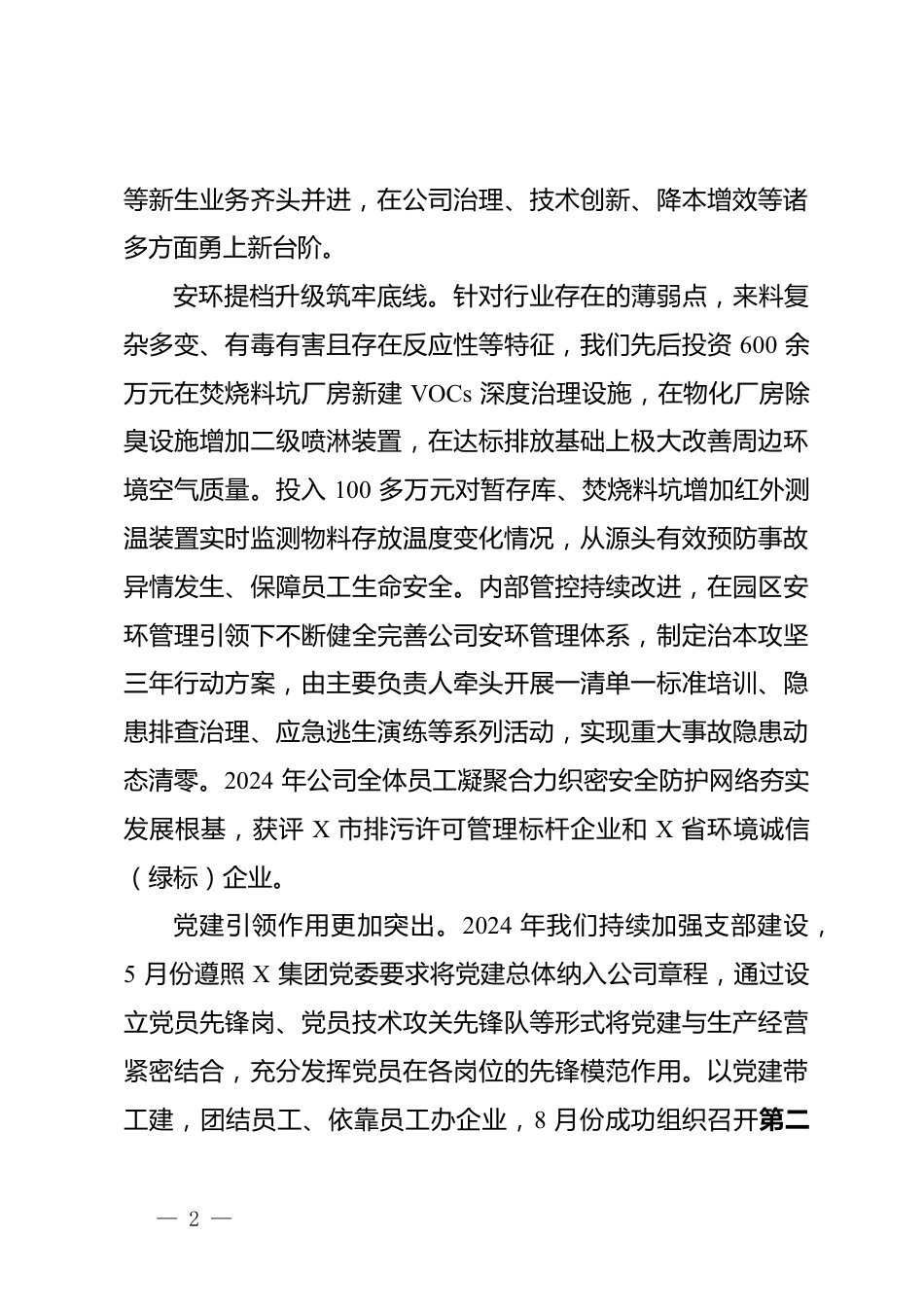 等新生业务齐头并进，在公司治理、技术创新、降本增效等诸多方面勇上新台阶。

安环提档升级筑牢底线。针对行业存在的薄弱点，来料复杂多变、有毒有害且存在反应性等特征，我们先后投资 600 余万元在焚烧料坑厂房新建 VOCs 深度治理设施，在物化厂房除臭设施增加二级喷淋装置，在达标排放基础上极大改善周边环境空气质量。投入 100 多万元对暂存库、焚烧料坑增加红外测温装置实时监测物料存放温度变化情况，从源头有效预防事故异情发生、保障员工生命安全。内部管控持续改进，在园区安环管理引领下不断健全完善公司安环管理体系，制定治本攻坚三年行动方案，由主要负责人牵头开展一清单一标准培训、隐患排查治理、应急逃生演练等系列活动，实现重大事故隐患动态清零。2024 年公司全体员工凝聚合力织密安全防护网络夯实发展根基，获评 X 市排污许可管理标杆企业和 X 省环境诚信（绿标）企业。

党建引领作用更加突出。2024 年我们持续加强支部建设，5 月份遵照 X 集团党委要求将党建总体纳入公司章程，通过设立党员先锋岗、党员技术攻关先锋队等形式将党建与生产经营紧密结合，充分发挥党员在各岗位的先锋模范作用。以党建带工建，团结员工、依靠员工办企业，8 月份成功组织召开第二

— 2 —